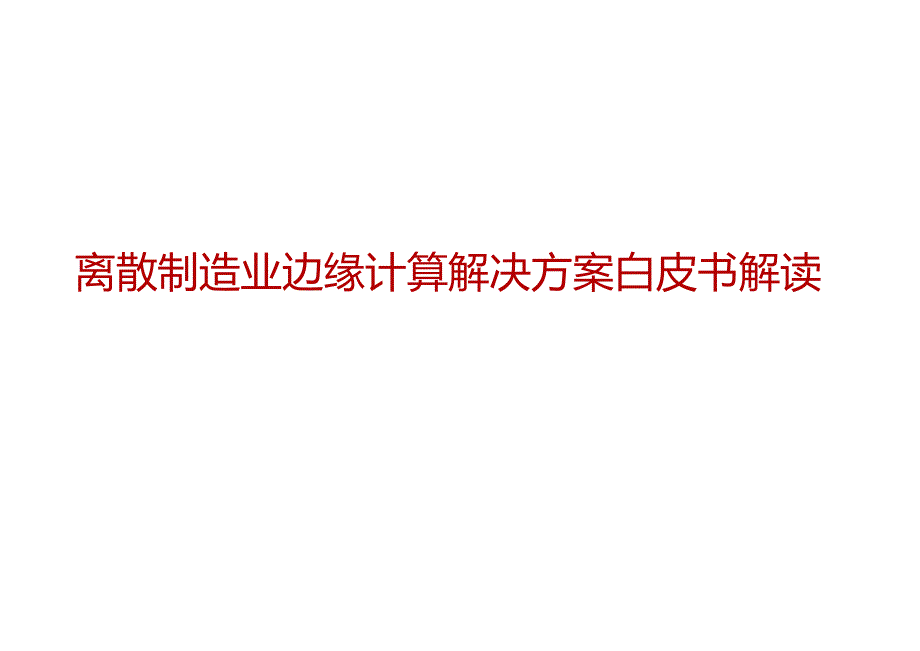 离散制造业边缘计算解决方案白皮书解读